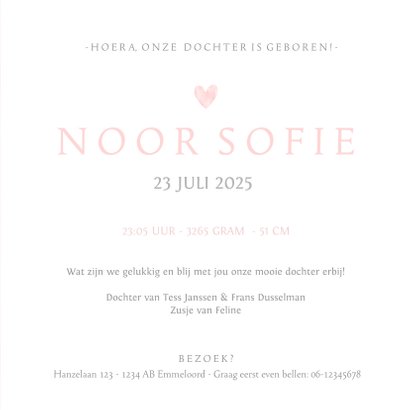 -HOERA, ONZE DOCHTER IS GEBOREN!-

NOOR SOFIE

23 JULI 2025

23:05 UUR - 3265 GRAM - 51 CM

Wat zijn we gelukkig en blij met jou onze mooie dochter erbij!

Dochter van Tess Janssen & Frans Dusselman
Zusje van Feline

BEZOEK?
Hanzelaan 123 - 1234 AB Emmeloord - Graag eerst even bellen: 06-12345678